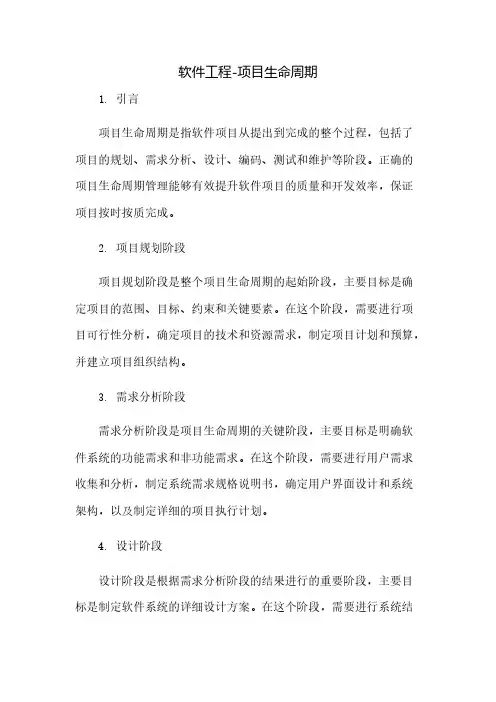 软件工程-项目生命周期

1. 引言

项目生命周期是指软件项目从提出到完成的整个过程，包括了项目的规划、需求分析、设计、编码、测试和维护等阶段。正确的项目生命周期管理能够有效提升软件项目的质量和开发效率，保证项目按时按质完成。

2. 项目规划阶段

项目规划阶段是整个项目生命周期的起始阶段，主要目标是确定项目的范围、目标、约束和关键要素。在这个阶段，需要进行项目可行性分析，确定项目的技术和资源需求，制定项目计划和预算，并建立项目组织结构。

3. 需求分析阶段

需求分析阶段是项目生命周期的关键阶段，主要目标是明确软件系统的功能需求和非功能需求。在这个阶段，需要进行用户需求收集和分析，制定系统需求规格说明书，确定用户界面设计和系统架构，以及制定详细的项目执行计划。

4. 设计阶段

设计阶段是根据需求分析阶段的结果进行的重要阶段，主要目标是制定软件系统的详细设计方案。在这个阶段，需要进行系统结